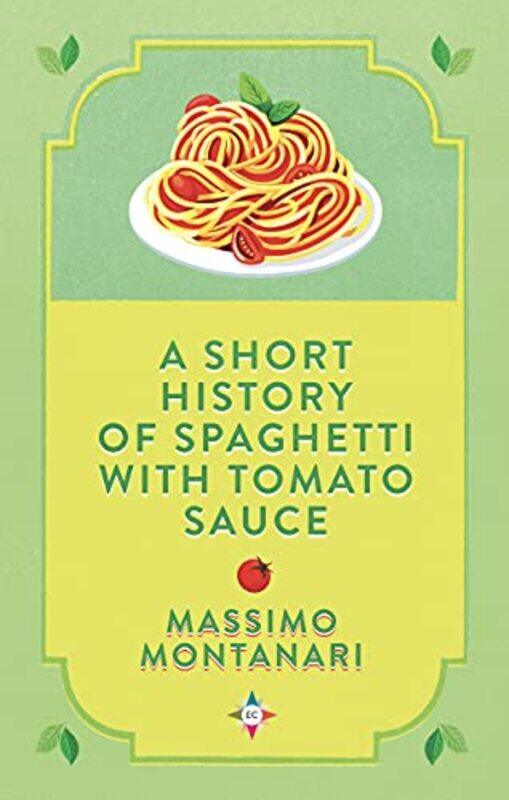 A SHORT HISTORY OF SPAGHETTI WITH TOMATO SAUCE

MASSIMO MONTANARI

EC